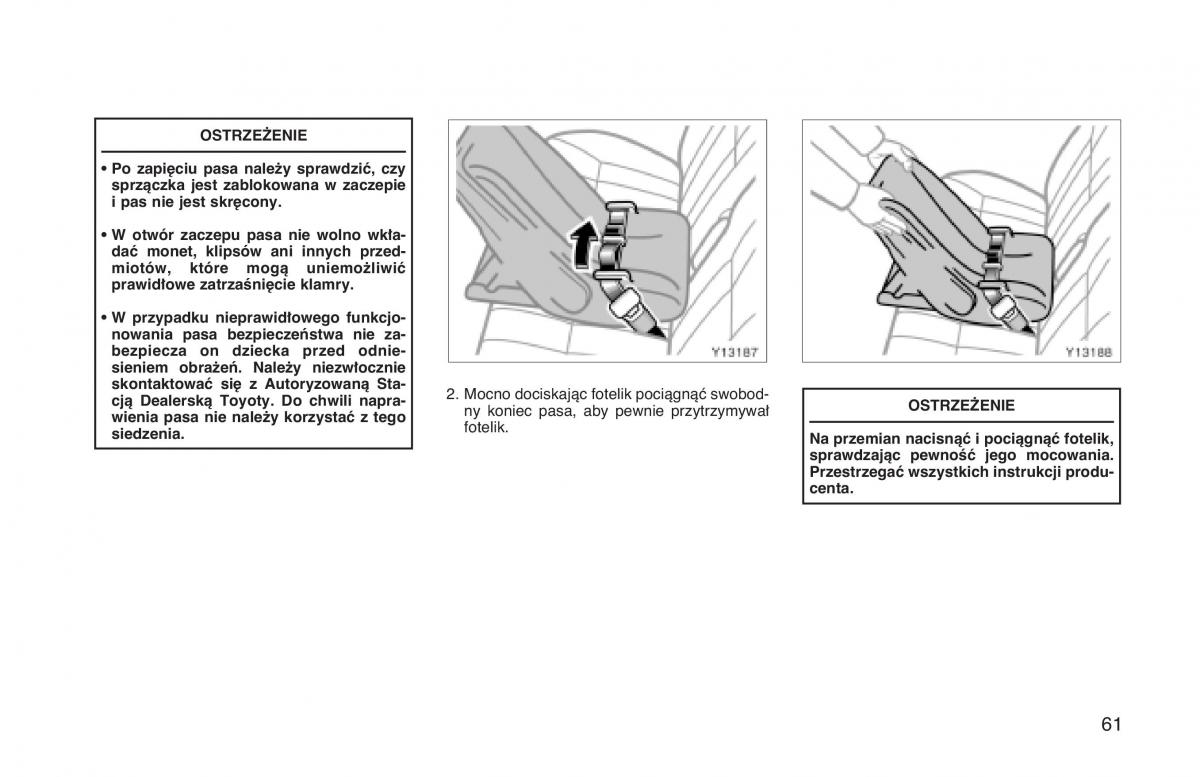 OSTRZEŻENIE

• Po zapięciu pasa należy sprawdzić, czy sprzączka jest zablokowana w zaczepie i pas nie jest skręcony.

• W otwór zaczepu pasa nie wolno wkładać monet, klipsów ani innych przedmiotów, które mogą uniemożliwić prawidłowe zatrzaśnięcie klamry.

• W przypadku nieprawidłowego funkcjonowania pasa bezpieczeństwa nie zabezpiecza on dziecka przed odniesieniem obrażeń. Należy niezwłocznie skontaktować się z Autoryzowaną Stacją Dealerską Toyoty. Do chwili naprawienia pasa nie należy korzystać z tego siedzenia.

Y13187

2. Mocno dociskając fotelik pociągnąć swobodny koniec pasa, aby pewnie przytrzymywał fotelik.

Y13188

OSTRZEŻENIE

Na przemian nacisnąć i pociągnąć fotelik, sprawdzając pewność jego mocowania. Przestrzegać wszystkich instrukcji producenta.

61